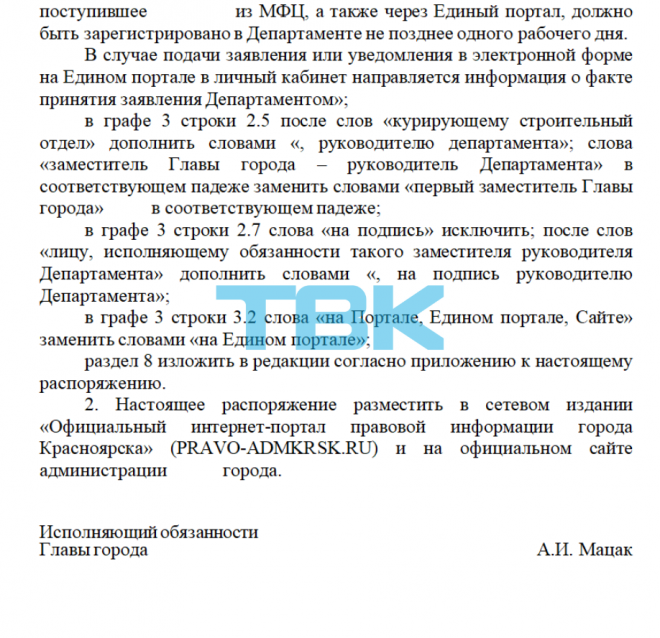 поступившее из МФЦ, а также через Единый портал, должно быть зарегистрировано в Департаменте не позднее одного рабочего дня.

В случае подачи заявления или уведомления в электронной форме на Едином портале в личный кабинет направляется информация о факте принятия заявления Департаментом»;

в графе 3 строки 2.5 после слов «курирующему строительный отдел» дополнить словами «, руководителю департамента»; слова «заместитель Главы города – руководитель Департамента» в соответствующем падеже заменить словами «первый заместитель Главы города» в соответствующем падеже;

в графе 3 строки 2.7 слова «на подпись» исключить; после слов «лицу, исполняющему обязанности такого заместителя руководителя Департамента» дополнить словами «, на подпись руководителю Департамента»;

в графе 3 строки 3.2 слова «на Портале, Едином портале, Сайте» заменить словами «на Едином портале»;

раздел 8 изложить в редакции согласно приложению к настоящему распоряжению.

2. Настоящее распоряжение разместить в сетевом издании «Официальный интернет-портал правовой информации города Красноярска» (PRAVO-ADMKRSK.RU) и на официальном сайте администрации города.

Исполняющий обязанности
Главы города
А.И. Мацак

ТВК